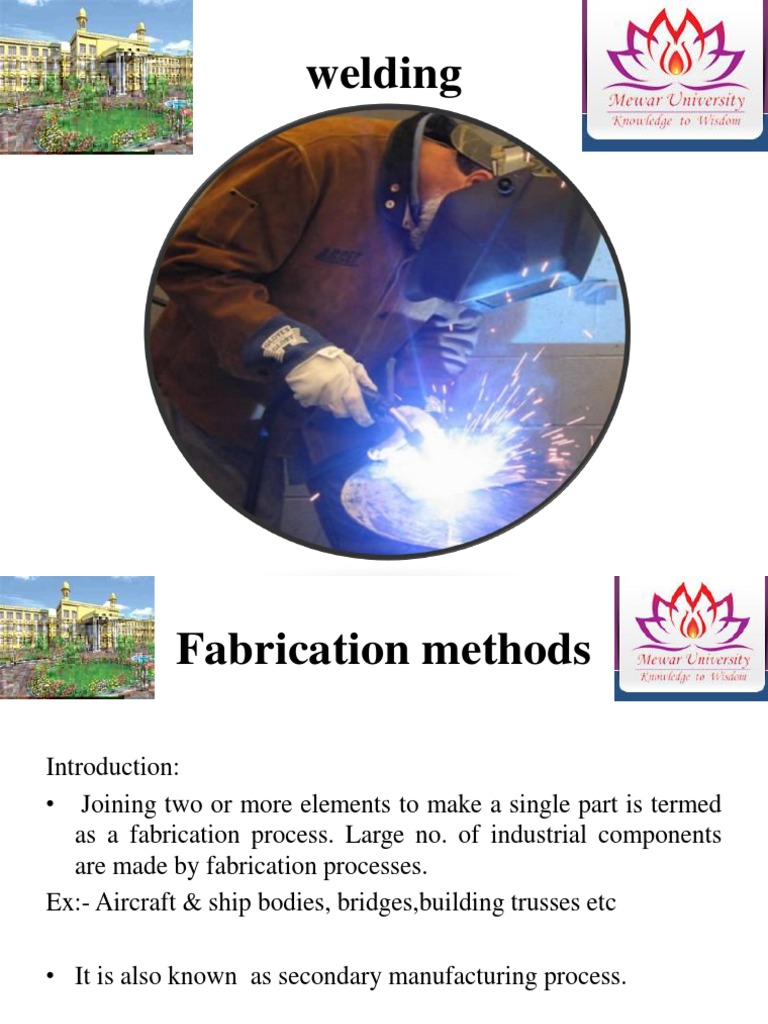 welding

Mewar University
Knowledge to Wisdom

Fabrication methods

Mewar University
Knowledge to Wisdom

Introduction:

• Joining two or more elements to make a single part is termed as a fabrication process. Large no. of industrial components are made by fabrication processes.

Ex:- Aircraft & ship bodies, bridges,building trusses etc

• It is also known as secondary manufacturing process.